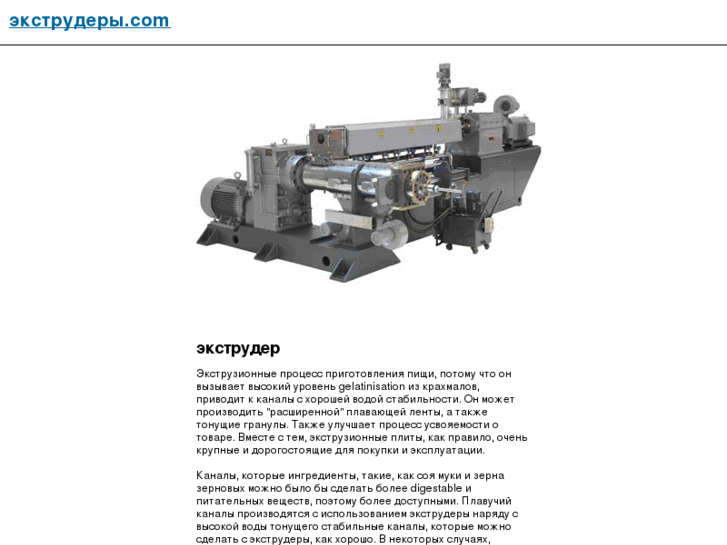 экструдеры.com

экструдер

Экструзионные процесс приготовления пищи, потому что он вызывает высокий уровень gelatinisation из крахмалов, приводит к каналы с хорошей водой стабильности. Он может производить "расширенной" плавающей ленты, а также тонущие гранулы. Также улучшает процесс усвояемости о товаре. Вместе с тем, экструзионные плиты, как правило, очень крупные и дорогостоящие для покупки и эксплуатации.

Каналы, которые ингредиенты, такие, как соя муки и зерна зерновых можно было бы сделать более digestable и питательных веществ, поэтому более доступными. Плавучий каналы производятся с использованием экструдеры наряду с высокой воды тонущего стабильные каналы, которые можно сделать с экструдеры, как хорошо. В некоторых случаях,